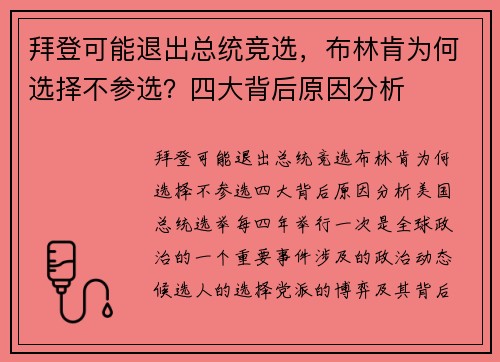 拜登可能退出总统竞选，布林肯为何选择不参选？四大背后原因分析

拜登可能退出总统竞选布林肯为何选择不参选四大背后原因分析美国总统选举每四年举行一次是全球政治的一个重要事件涉及的政治动态候选人的选择党派的博弈及其背后